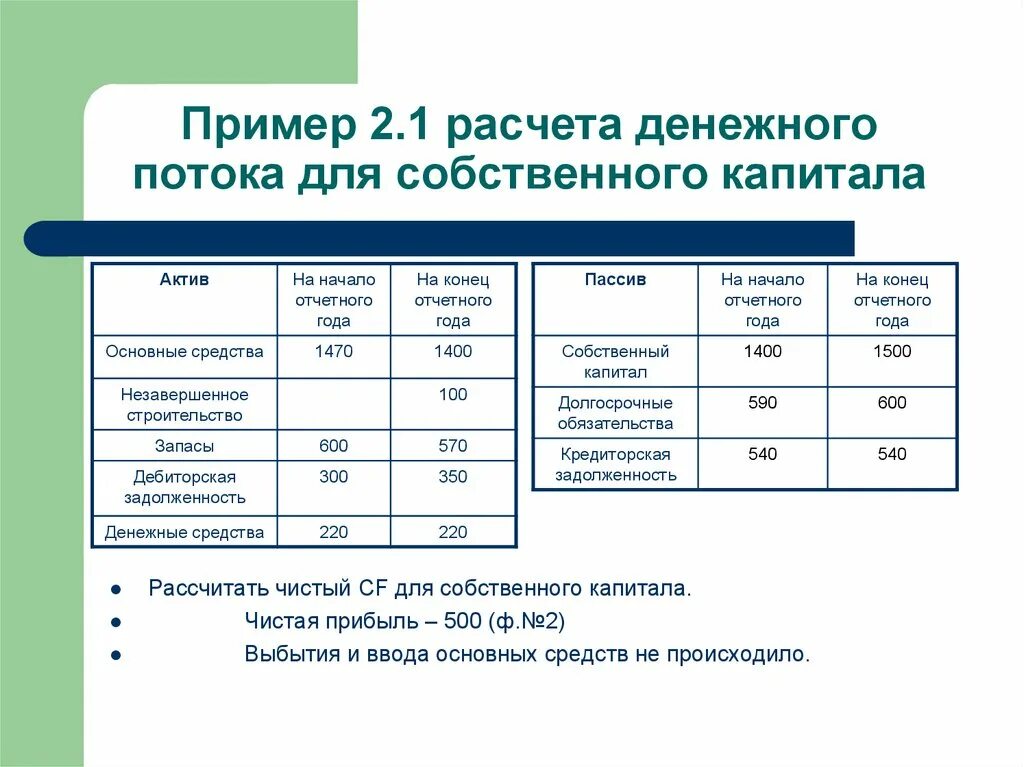 Пример 2.1 расчета денежного потока для собственного капитала

| Актив | На начало отчетного года | На конец отчетного года |
|---|---|---|
| Основные средства | 1470 | 1400 |
| Незавершенное строительство | | 100 |
| Запасы | 600 | 570 |
| Дебиторская задолженность | 300 | 350 |
| Денежные средства | 220 | 220 |

| Пассив | На начало отчетного года | На конец отчетного года |
|---|---|---|
| Собственный капитал | 1400 | 1500 |
| Долгосрочные обязательства | 590 | 600 |
| Кредиторская задолженность | 540 | 540 |

- Рассчитать чистый CF для собственного капитала.
- Чистая прибыль – 500 (ф.№2)
- Выбытия и ввода основных средств не происходило.